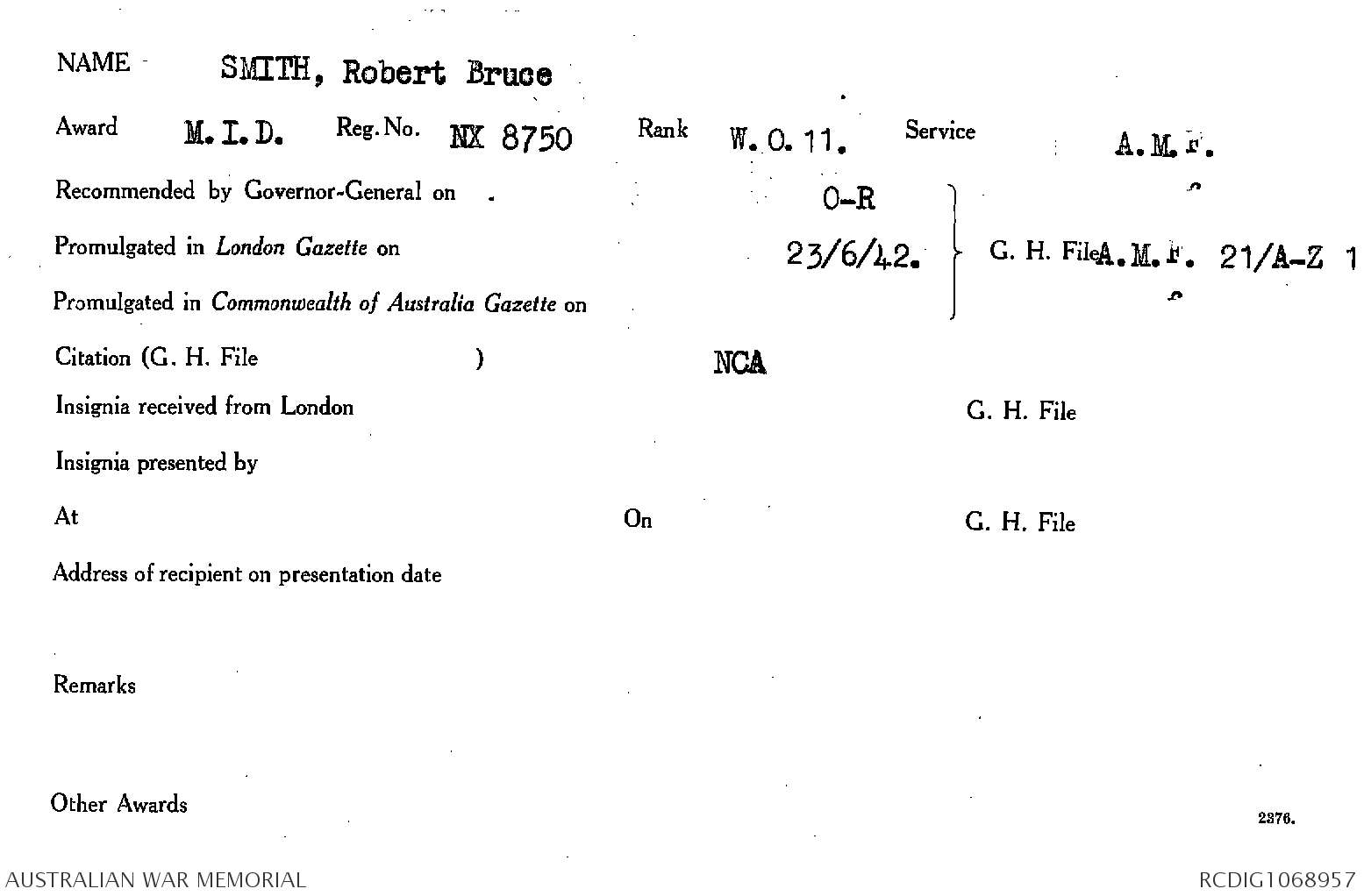 NAME SMITH, Robert Bruce

Award M.I.D. Reg. No. NX 8750 Rank W.O.11. Service A.M.F.

Recommended by Governor-General on O-R

Promulgated in London Gazette on 23/6/42. G. H. File A.M.F. 21/A-Z 1

Promulgated in Commonwealth of Australia Gazette on

Citation (G. H. File ) NCA

Insignia received from London G. H. File

Insignia presented by

At On G. H. File

Address of recipient on presentation date

Remarks

Other Awards

2376.

AUSTRALIAN WAR MEMORIAL

RCDIG1068957